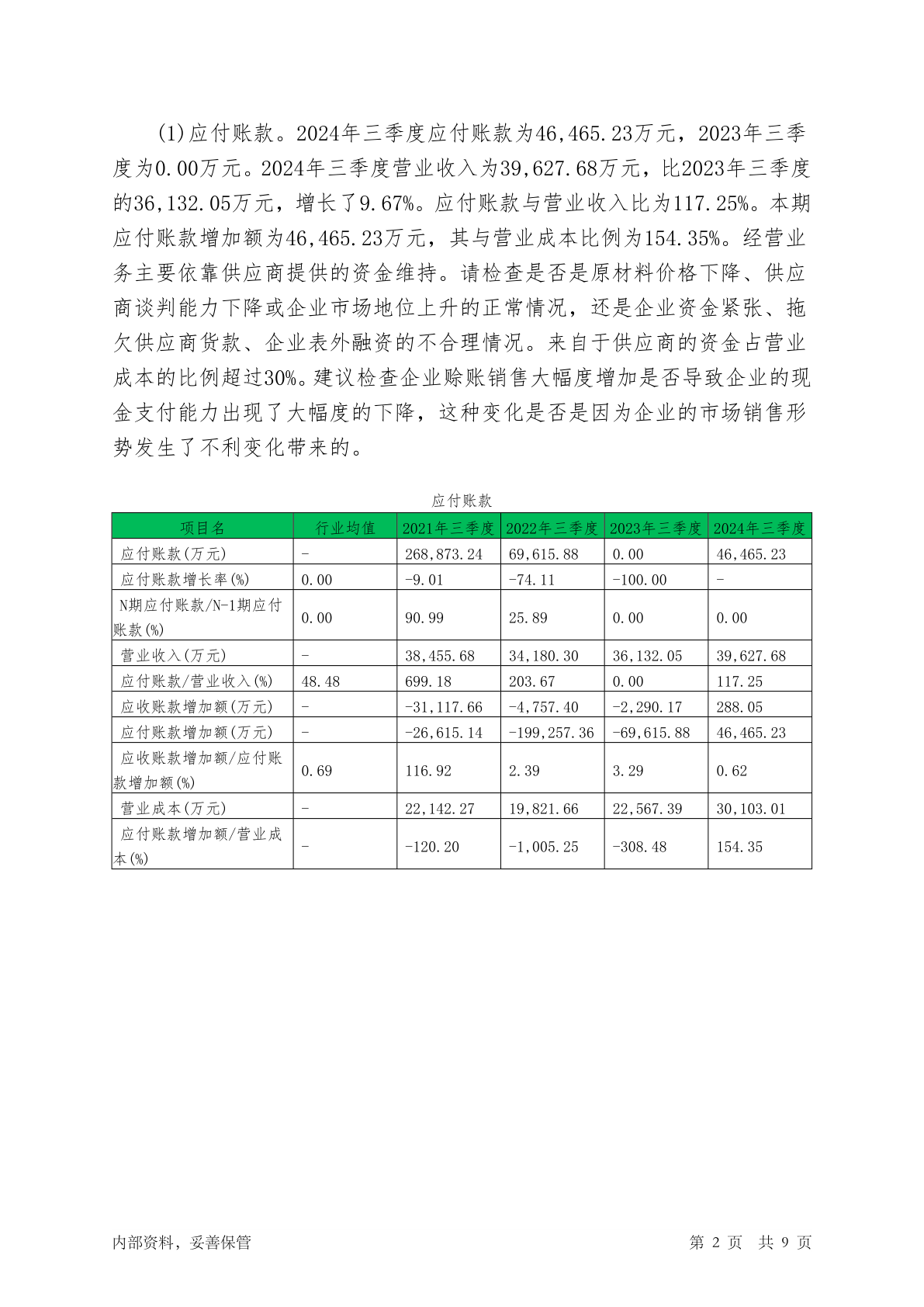 (1)应付账款。2024年三季度应付账款为46,465.23万元，2023年三季度为0.00万元。2024年三季度营业收入为39,627.68万元，比2023年三季度的36,132.05万元，增长了9.67%。应付账款与营业收入比为117.25%。本期应付账款增加额为46,465.23万元，其与营业成本比例为154.35%。经营业务主要依靠供应商提供的资金维持。请检查是否是原材料价格下降、供应商谈判能力下降或企业市场地位上升的正常情况，还是企业资金紧张、拖欠供应商货款、企业表外融资的不合理情况。来自于供应商的资金占营业成本的比例超过30%。建议检查企业赊账销售大幅度增加是否导致企业的现金支付能力出现了大幅度的下降，这种变化是否是因为企业的市场销售形势发生了不利变化带来的。

应付账款

| 项目名 | 行业均值 | 2021年三季度 | 2022年三季度 | 2023年三季度 | 2024年三季度 |
|---|---|---|---|---|---|
| 应付账款(万元) | - | 268,873.24 | 69,615.88 | 0.00 | 46,465.23 |
| 应付账款增长率(%) | 0.00 | -9.01 | -74.11 | -100.00 | - |
| N期应付账款/N-1期应付账款(%) | 0.00 | 90.99 | 25.89 | 0.00 | 0.00 |
| 营业收入(万元) | - | 38,455.68 | 34,180.30 | 36,132.05 | 39,627.68 |
| 应付账款/营业收入(%) | 48.48 | 699.18 | 203.67 | 0.00 | 117.25 |
| 应收账款增加额(万元) | - | -31,117.66 | -4,757.40 | -2,290.17 | 288.05 |
| 应付账款增加额(万元) | - | -26,615.14 | -199,257.36 | -69,615.88 | 46,465.23 |
| 应收账款增加额/应付账款增加额(%) | 0.69 | 116.92 | 2.39 | 3.29 | 0.62 |
| 营业成本(万元) | - | 22,142.27 | 19,821.66 | 22,567.39 | 30,103.01 |
| 应付账款增加额/营业成本(%) | - | -120.20 | -1,005.25 | -308.48 | 154.35 |

内部资料，妥善保管

第 2 页 共 9 页